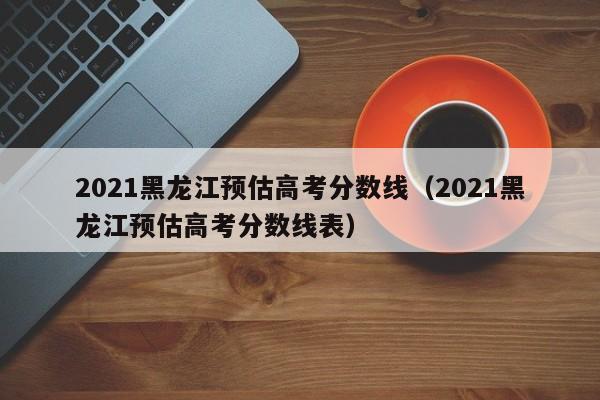 2021黑龙江预估高考分数线（2021黑龙江预估高考分数线表）